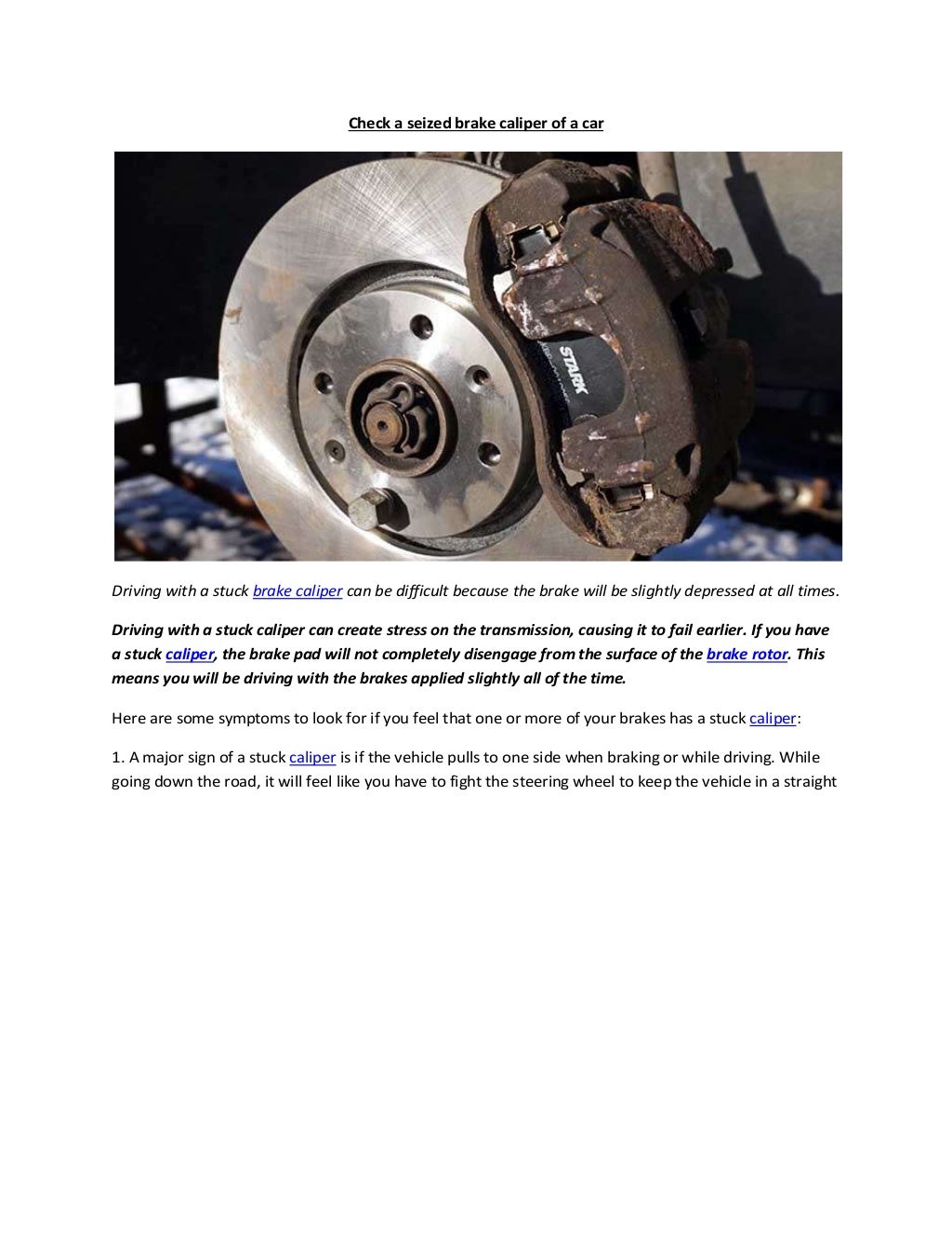 Check a seized brake caliper of a car

STARK

Driving with a stuck brake caliper can be difficult because the brake will be slightly depressed at all times.

Driving with a stuck caliper can create stress on the transmission, causing it to fail earlier. If you have a stuck caliper, the brake pad will not completely disengage from the surface of the brake rotor. This means you will be driving with the brakes applied slightly all of the time.

Here are some symptoms to look for if you feel that one or more of your brakes has a stuck caliper:

1. A major sign of a stuck caliper is if the vehicle pulls to one side when braking or while driving. While going down the road, it will feel like you have to fight the steering wheel to keep the vehicle in a straight